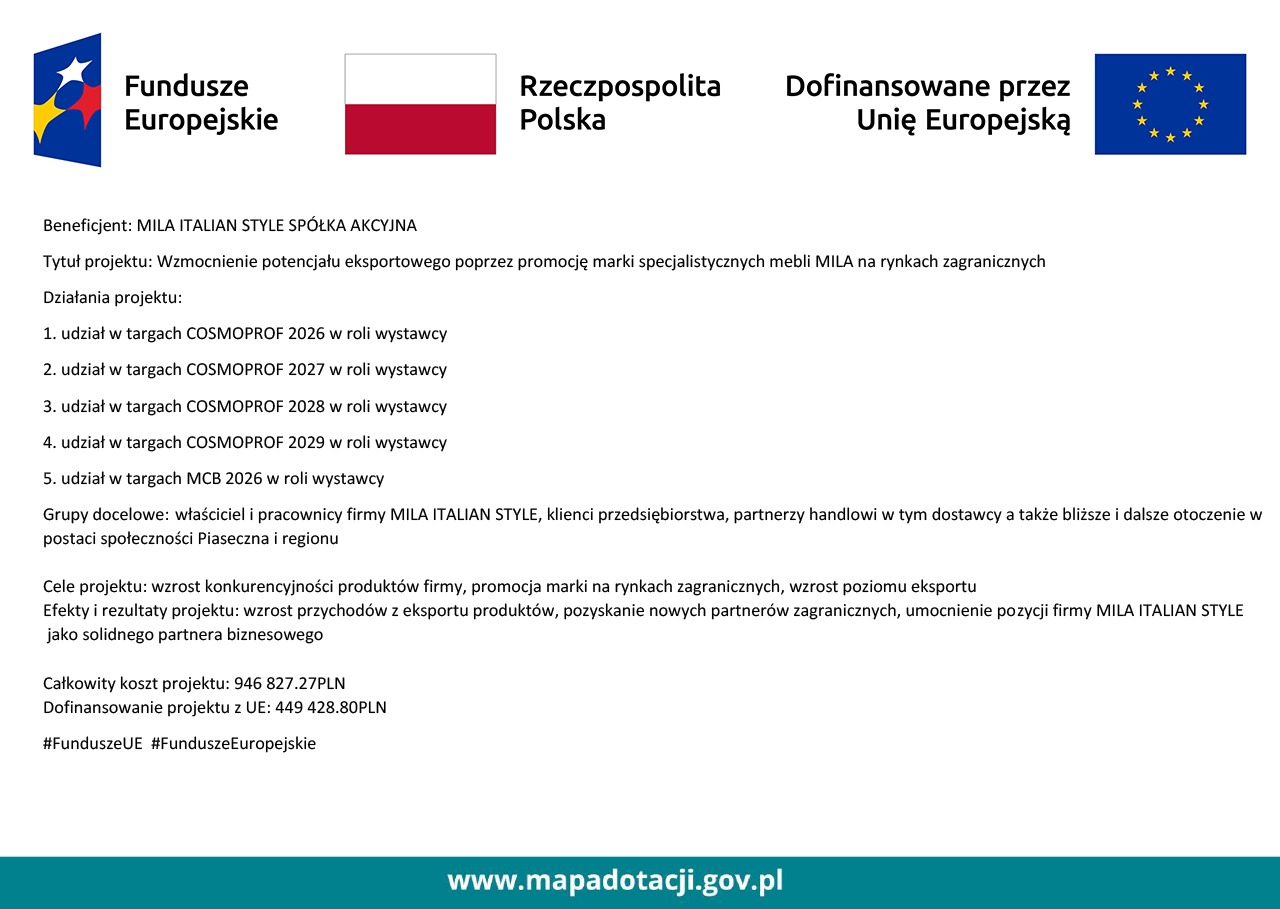 Fundusze Europejskie

Rzeczpospolita Polska

Dofinansowane przez Unię Europejską

Beneficjent: MILA ITALIAN STYLE SPÓŁKA AKCYJNA

Tytuł projektu: Wzmocnienie potencjału eksportowego poprzez promocję marki specjalistycznych mebli MILA na rynkach zagranicznych

Działania projektu:

1. udział w targach COSMOPROF 2026 w roli wystawcy

2. udział w targach COSMOPROF 2027 w roli wystawcy

3. udział w targach COSMOPROF 2028 w roli wystawcy

4. udział w targach COSMOPROF 2029 w roli wystawcy

5. udział w targach MCB 2026 w roli wystawcy

Grupy docelowe: właściciel i pracownicy firmy MILA ITALIAN STYLE, klienci przedsiębiorstwa, partnerzy handlowi w tym dostawcy a także bliższe i dalsze otoczenie w postaci społeczności Piaseczna i regionu

Cele projektu: wzrost konkurencyjności produktów firmy, promocja marki na rynkach zagranicznych, wzrost poziomu eksportu
Efekty i rezultaty projektu: wzrost przychodów z eksportu produktów, pozyskanie nowych partnerów zagranicznych, umocnienie pozycji firmy MILA ITALIAN STYLE jako solidnego partnera biznesowego

Całkowity koszt projektu: 946 827.27PLN
Dofinansowanie projektu z UE: 449 428.80PLN

#FunduszeUE #FunduszeEuropejskie

www.mapadotacji.gov.pl